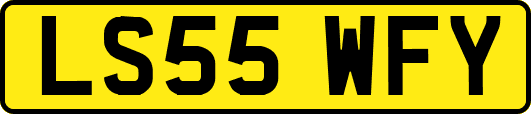 LS55 WFY